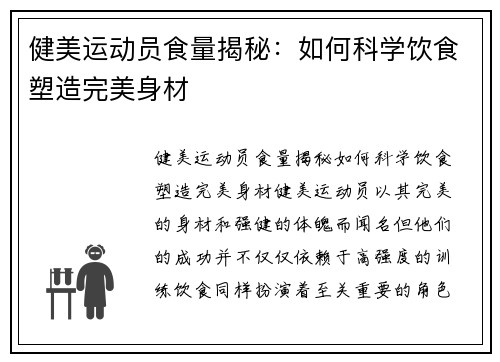 健美运动员食量揭秘：如何科学饮食塑造完美身材

健美运动员食量揭秘如何科学饮食塑造完美身材健美运动员以其完美的身材和强健的体魄而闻名但他们的成功并不仅仅依赖于高强度的训练饮食同样扮演着至关重要的角色